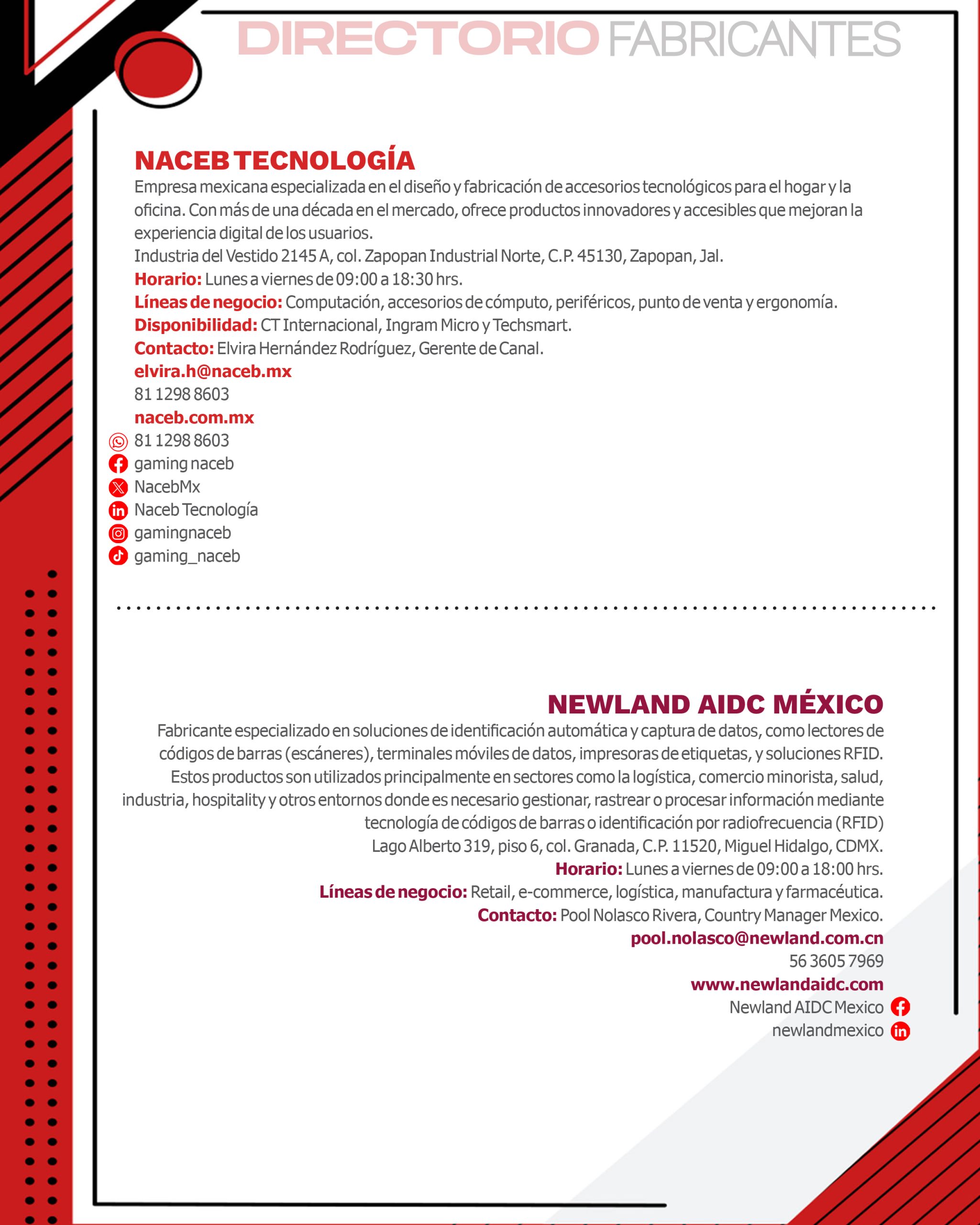 DIRECTORIO FABRICANTES

NACEB TECNOLOGÍA
Empresa mexicana especializada en el diseño y fabricación de accesorios tecnológicos para el hogar y la oficina. Con más de una década en el mercado, ofrece productos innovadores y accesibles que mejoran la experiencia digital de los usuarios.
Industria del Vestido 2145 A, col. Zapopan Industrial Norte, C.P. 45130, Zapopan, Jal.
Horario: Lunes a viernes de 09:00 a 18:30 hrs.
Líneas de negocio: Computación, accesorios de cómputo, periféricos, punto de venta y ergonomía.
Disponibilidad: CT Internacional, Ingram Micro y Techsmart.
Contacto: Elvira Hernández Rodríguez, Gerente de Canal.
elvira.h@naceb.mx
81 1298 8603
naceb.com.mx
81 1298 8603
gaming naceb
NacebMx
Naceb Tecnología
gamingnaceb
gaming_naceb

NEWLAND AIDC MÉXICO
Fabricante especializado en soluciones de identificación automática y captura de datos, como lectores de códigos de barras (escáneres), terminales móviles de datos, impresoras de etiquetas, y soluciones RFID. Estos productos son utilizados principalmente en sectores como la logística, comercio minorista, salud, industria, hospitality y otros entornos donde es necesario gestionar, rastrear o procesar información mediante tecnología de códigos de barras o identificación por radiofrecuencia (RFID)
Lago Alberto 319, piso 6, col. Granada, C.P. 11520, Miguel Hidalgo, CDMX.
Horario: Lunes a viernes de 09:00 a 18:00 hrs.
Líneas de negocio: Retail, e-commerce, logística, manufactura y farmacéutica.
Contacto: Pool Nolasco Rivera, Country Manager Mexico.
pool.nolasco@newland.com.cn
56 3605 7969
www.newlandaidc.com
Newland AIDC Mexico
newlandmexico